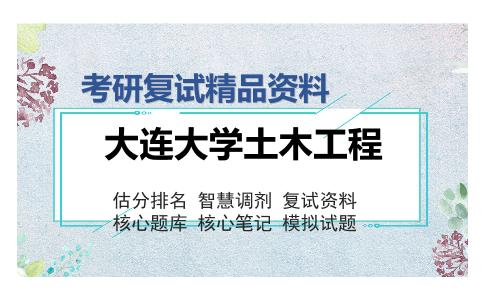 考研复试精品资料

大连大学土木工程

估分排名 智慧调剂 复试资料
核心题库 核心笔记 模拟试题